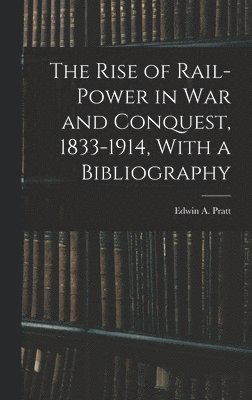 The Rise of Rail-Power in War and Conquest, 1833-1914, With a Bibliography

Edwin A. Pratt